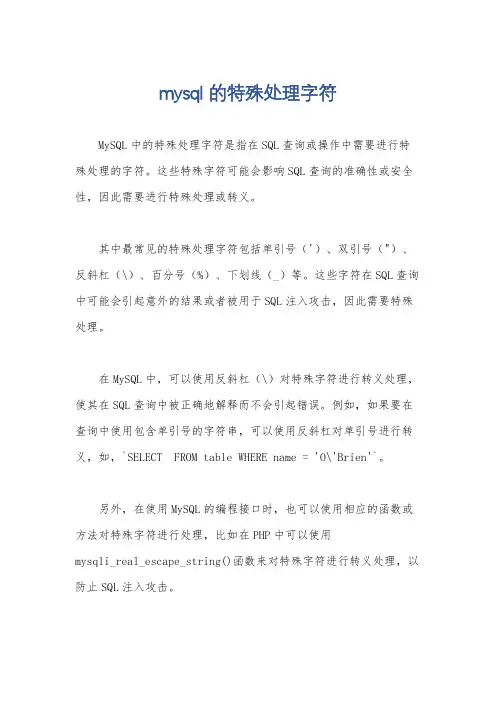 mysql 的特殊处理字符

MySQL 中的特殊处理字符是指在 SQL 查询或操作中需要进行特殊处理的字符。这些特殊字符可能会影响 SQL 查询的准确性或安全性，因此需要进行特殊处理或转义。

其中最常见的特殊处理字符包括单引号（'）、双引号（"）、反斜杠（\）、百分号（%）、下划线（_）等。这些字符在 SQL 查询中可能会引起意外的结果或者被用于 SQL 注入攻击，因此需要特殊处理。

在 MySQL 中，可以使用反斜杠（\）对特殊字符进行转义处理，使其在 SQL 查询中被正确地解释而不会引起错误。例如，如果要在查询中使用包含单引号的字符串，可以使用反斜杠对单引号进行转义，如，`SELECT FROM table WHERE name = 'O\'Brien'`。

另外，在使用 MySQL 的编程接口时，也可以使用相应的函数或方法对特殊字符进行处理，比如在 PHP 中可以使用 mysqli_real_escape_string()函数来对特殊字符进行转义处理，以防止 SQL 注入攻击。